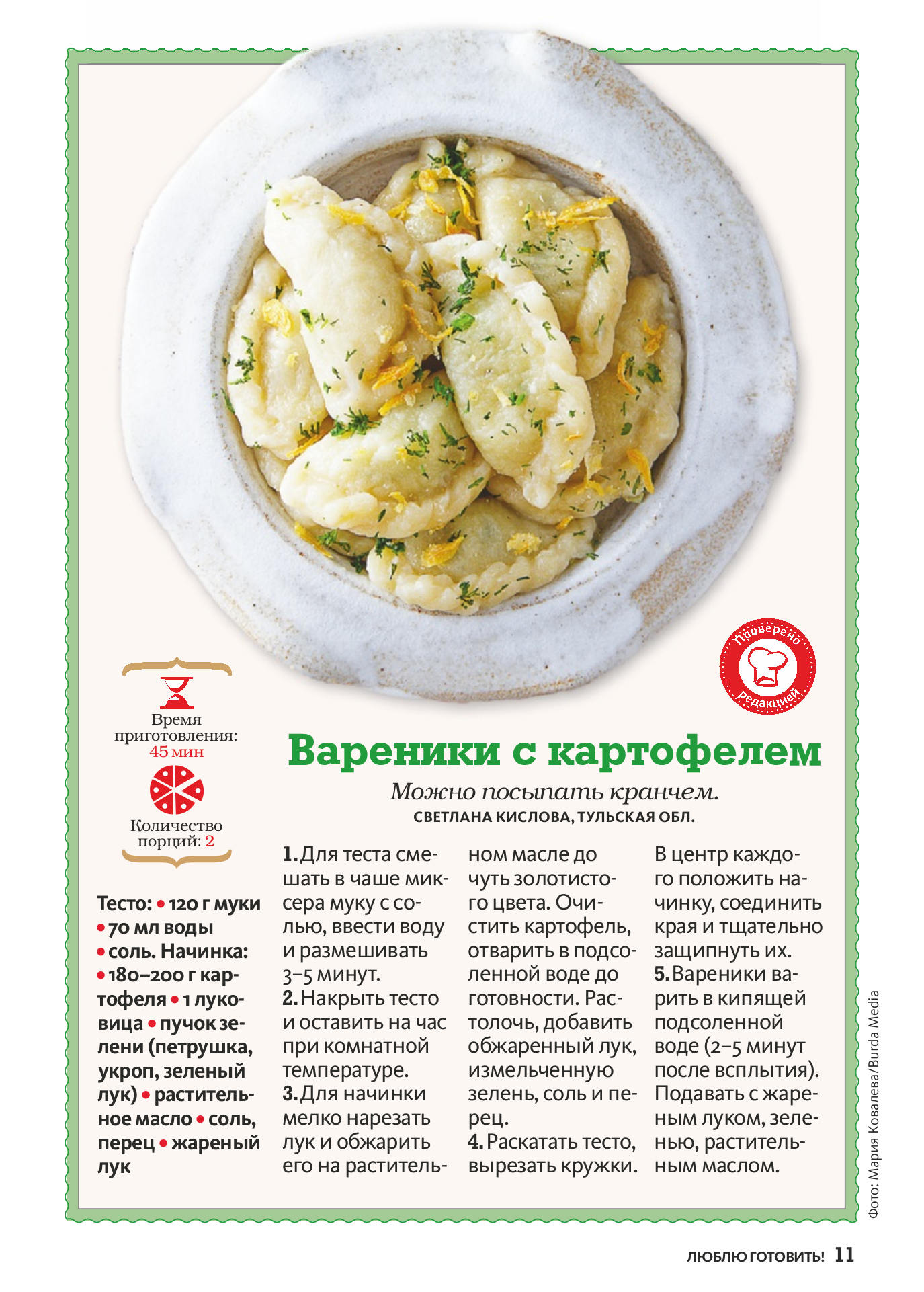 Проверено редакцией

Время приготовления: 45 мин

Количество порций: 2

Вареники с картофелем

Можно посыпать кранчем.

СВЕТЛАНА КИСЛОВА, ТУЛЬСКАЯ ОБЛ.

Тесто: • 120 г муки • 70 мл воды • соль. Начинка: • 180–200 г картофеля • 1 луковица • пучок зелени (петрушка, укроп, зеленый лук) • растительное масло • соль, перец • жареный лук

1. Для теста смешать в чаше миксера муку с солью, ввести воду и размешивать 3–5 минут.
2. Накрыть тесто и оставить на час при комнатной температуре.
3. Для начинки мелко нарезать лук и обжарить его на растительном масле до чуть золотистого цвета. Очистить картофель, отварить в подсоленной воде до готовности. Растолочь, добавить обжаренный лук, измельченную зелень, соль и перец.
4. Раскатать тесто, вырезать кружки. В центр каждого положить начинку, соединить края и тщательно защипнуть их.
5. Вареники варить в кипящей подсоленной воде (2–5 минут после всплытия). Подавать с жареным луком, зеленью, растительным маслом.

Фото: Мария Ковалева/Burda Media

ЛЮБЛЮ ГОТОВИТЬ! 11